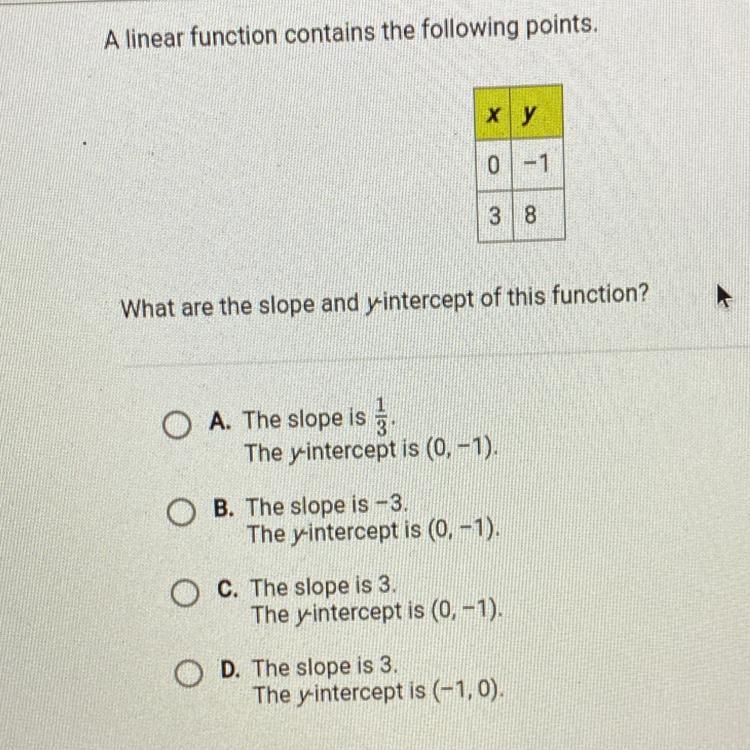 A linear function contains the following points.

| x | y |
|---|---|
| 0 | -1 |
| 3 | 8 |

What are the slope and y-intercept of this function?

A. The slope is $\frac{1}{3}$.
The y-intercept is (0, -1).

B. The slope is -3.
The y-intercept is (0, -1).

C. The slope is 3.
The y-intercept is (0, -1).

D. The slope is 3.
The y-intercept is (-1, 0).